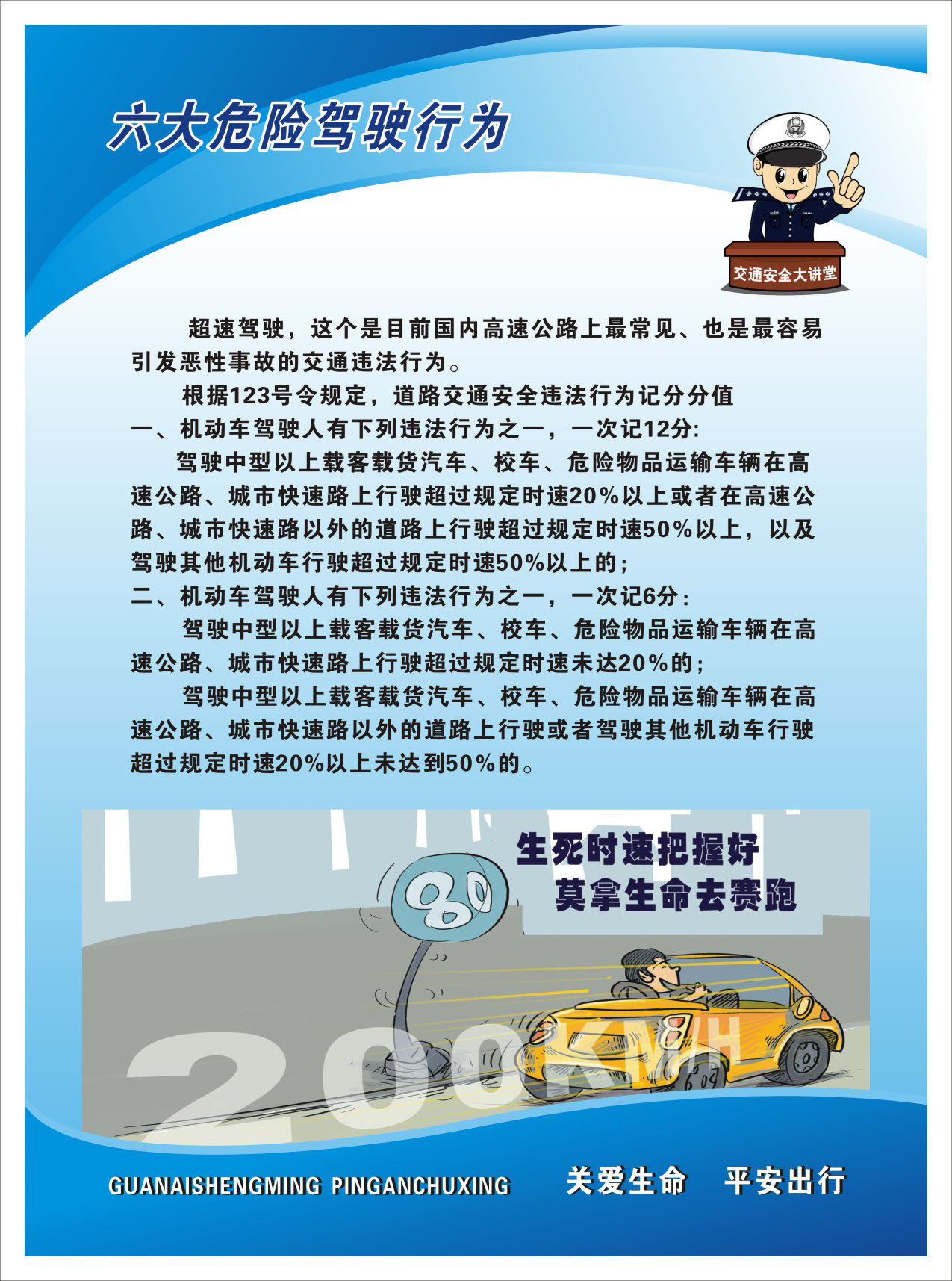 六大危险驾驶行为

交通安全大讲堂

超速驾驶，这个是目前国内高速公路上最常见、也是最容易引发恶性事故的交通违法行为。

根据123号令规定，道路交通安全违法行为记分分值

一、机动车驾驶人有下列违法行为之一，一次记12分:

驾驶中型以上载客载货汽车、校车、危险物品运输车辆在高速公路、城市快速路上行驶超过规定时速20%以上或者在高速公路、城市快速路以外的道路上行驶超过规定时速50%以上，以及驾驶其他机动车行驶超过规定时速50%以上的；

二、机动车驾驶人有下列违法行为之一，一次记6分：

驾驶中型以上载客载货汽车、校车、危险物品运输车辆在高速公路、城市快速路上行驶超过规定时速未达20%的；

驾驶中型以上载客载货汽车、校车、危险物品运输车辆在高速公路、城市快速路以外的道路上行驶或者驾驶其他机动车行驶超过规定时速20%以上未达到50%的。

生死时速把握好
莫拿生命去赛跑

80

200KM/H

GUANAISHENGMING PINGANCHUXING 关爱生命 平安出行